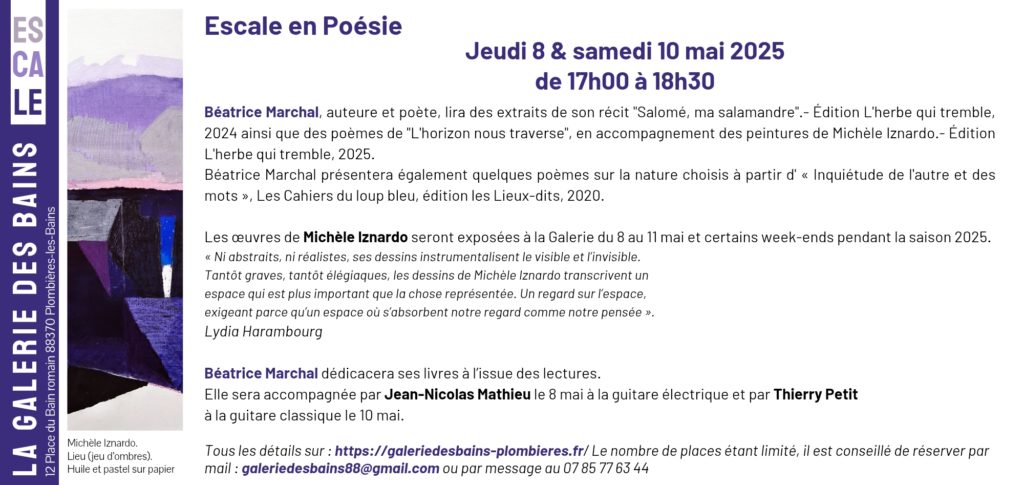 ES
CA
LE

LA GALERIE DES BAINS
12 Place du Bain romain 88370 Plombières-les-Bains

Michèle Iznardo.
Lieu (jeu d'ombres).
Huile et pastel sur papier

Escale en Poésie

Jeudi 8 & samedi 10 mai 2025
de 17h00 à 18h30

Béatrice Marchal, auteure et poète, lira des extraits de son récit "Salomé, ma salamandre".- Édition L'herbe qui tremble, 2024 ainsi que des poèmes de "L'horizon nous traverse", en accompagnement des peintures de Michèle Iznardo.- Édition L'herbe qui tremble, 2025.
Béatrice Marchal présentera également quelques poèmes sur la nature choisis à partir d' « Inquiétude de l'autre et des mots », Les Cahiers du loup bleu, édition les Lieux-dits, 2020.

Les œuvres de Michèle Iznardo seront exposées à la Galerie du 8 au 11 mai et certains week-ends pendant la saison 2025.
« Ni abstraits, ni réalistes, ses dessins instrumentalisent le visible et l'invisible.
Tantôt graves, tantôt élégiaques, les dessins de Michèle Iznardo transcrivent un espace qui est plus important que la chose représentée. Un regard sur l'espace, exigeant parce qu'un espace où s'absorbent notre regard comme notre pensée ».
Lydia Harambourg

Béatrice Marchal dédicacera ses livres à l'issue des lectures.
Elle sera accompagnée par Jean-Nicolas Mathieu le 8 mai à la guitare électrique et par Thierry Petit à la guitare classique le 10 mai.

Tous les détails sur : https://galeriedesbains-plombieres.fr/ Le nombre de places étant limité, il est conseillé de réserver par mail : galeriedesbains88@gmail.com ou par message au 07 85 77 63 44